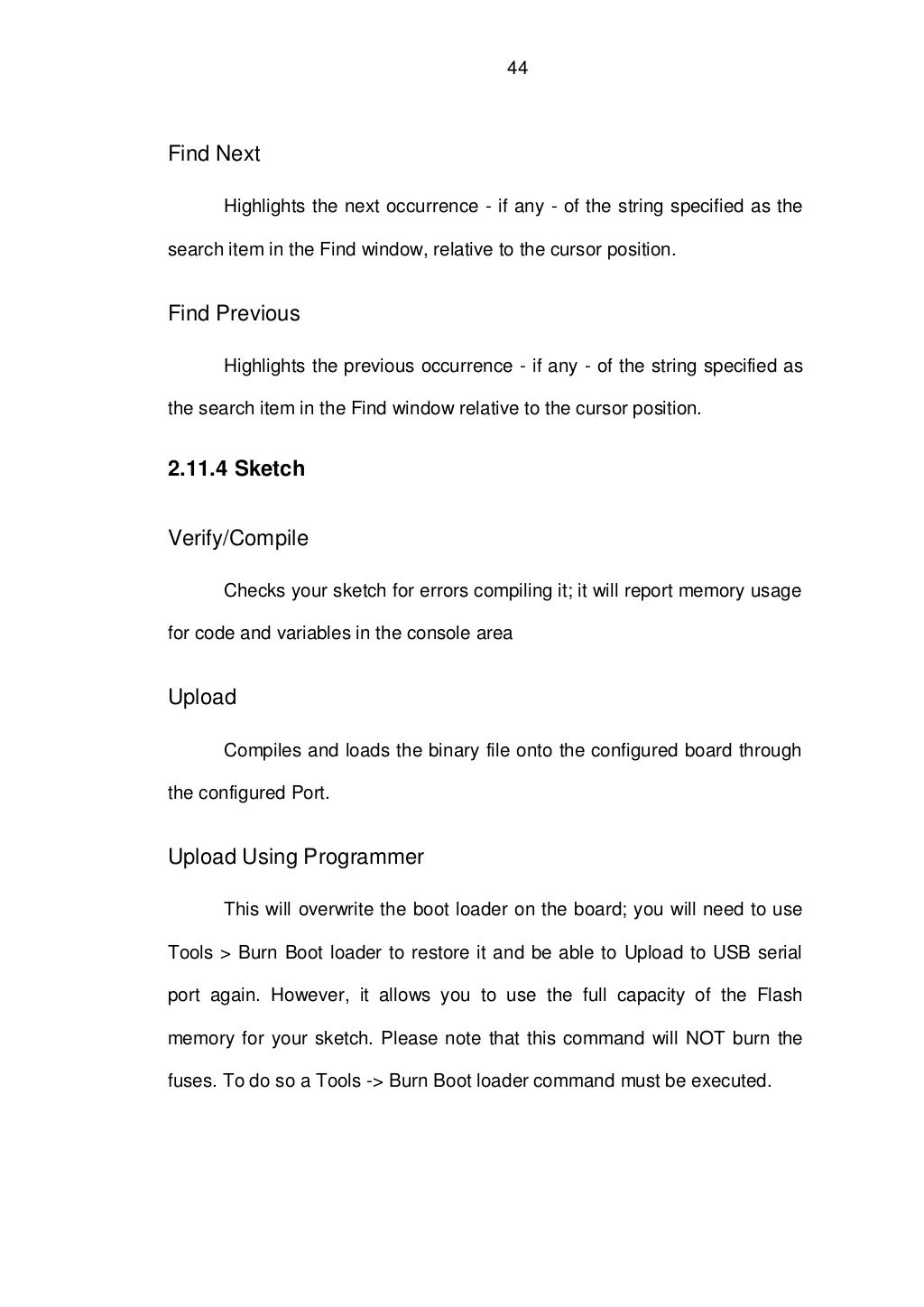 44

Find Next

Highlights the next occurrence - if any - of the string specified as the search item in the Find window, relative to the cursor position.

Find Previous

Highlights the previous occurrence - if any - of the string specified as the search item in the Find window relative to the cursor position.

2.11.4 Sketch

Verify/Compile

Checks your sketch for errors compiling it; it will report memory usage for code and variables in the console area

Upload

Compiles and loads the binary file onto the configured board through the configured Port.

Upload Using Programmer

This will overwrite the boot loader on the board; you will need to use Tools > Burn Boot loader to restore it and be able to Upload to USB serial port again. However, it allows you to use the full capacity of the Flash memory for your sketch. Please note that this command will NOT burn the fuses. To do so a Tools -> Burn Boot loader command must be executed.